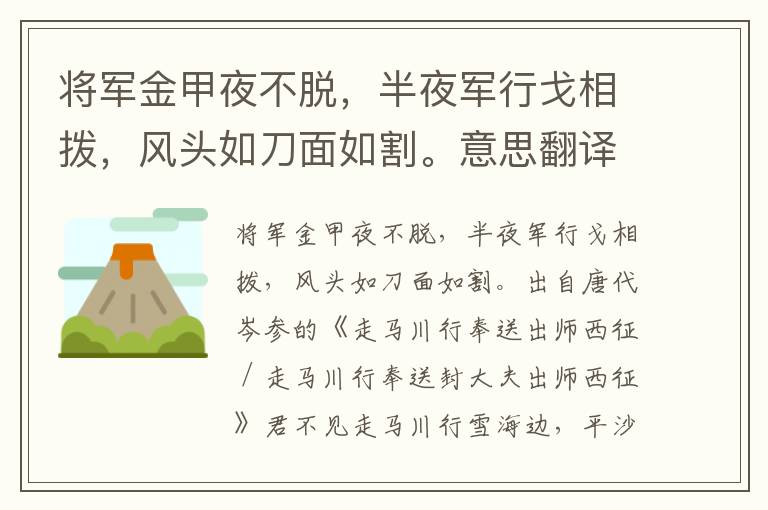 将军金甲夜不脱，半夜军行戈相拨，风头如刀面如割。意思翻译

将军金甲夜不脱，半夜军行戈相拨，风头如刀面如割。出自唐代岑参的《走马川行奉送出师西征／走马川行奉送封大夫出师西征》君不见走马川行雪海边，平沙